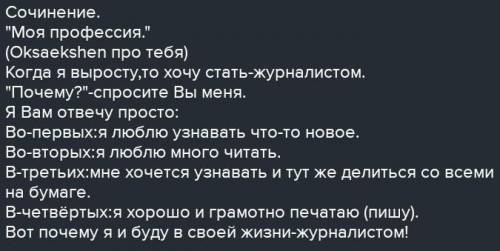 Сочинение.
"Моя профессия."
(Oksaekshen про тебя)
Когда я выросту,то хочу стать-журналистом.
"Почему?"-спросите Вы меня.
Я Вам отвечу просто:
Во-первых:я люблю узнавать что-то новое.
Во-вторых:я люблю много читать.
В-третьих:мне хочется узнавать и тут же делиться со всеми на бумаге.
В-четвёртых:я хорошо и грамотно печатаю (пишу).
Вот почему я и буду в своей жизни-журналистом!